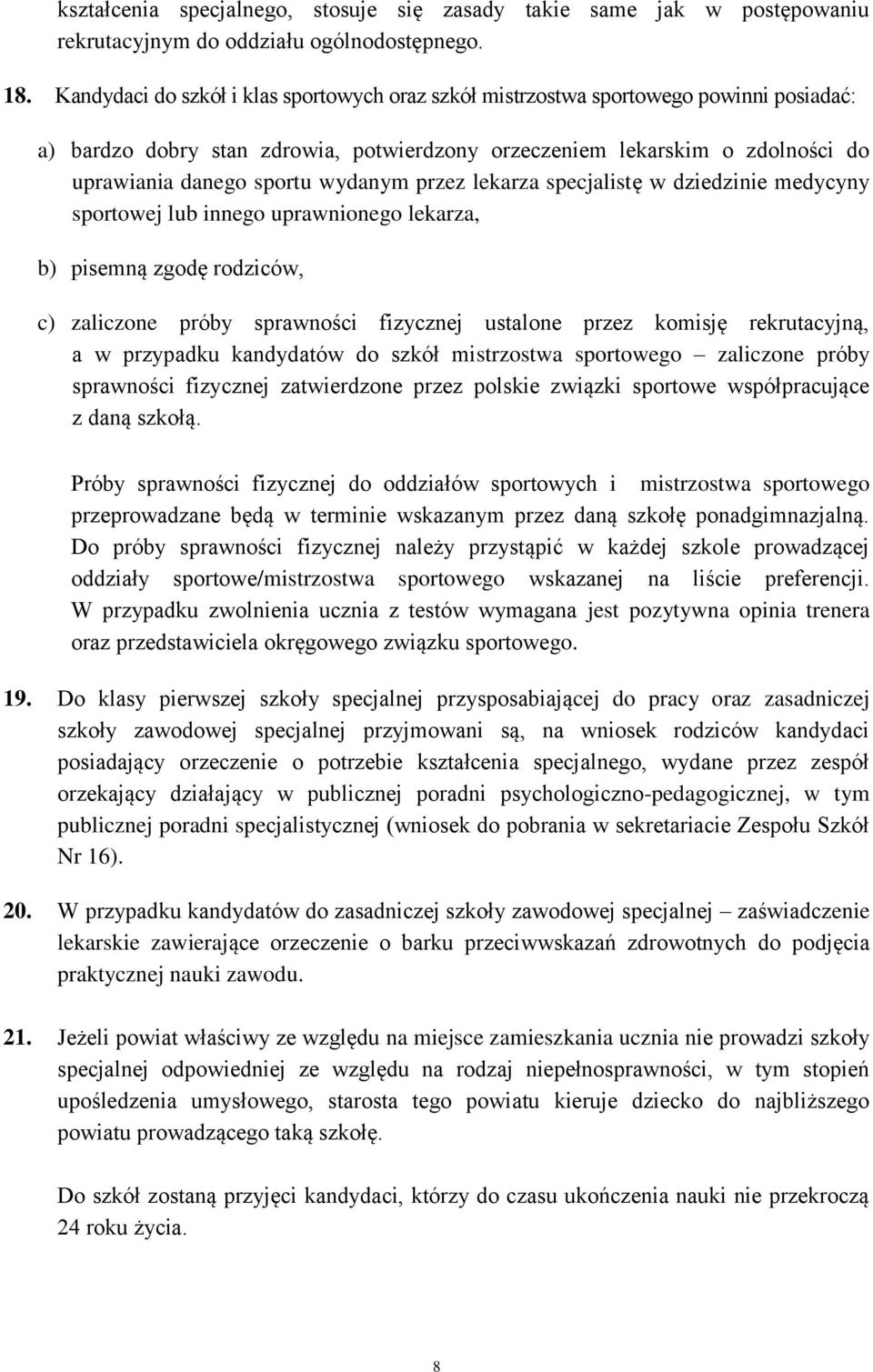 kształcenia specjalnego, stosuje się zasady takie same jak w postępowaniu rekrutacyjnym do oddziału ogólnodostępnego.

18. Kandydaci do szkół i klas sportowych oraz szkół mistrzostwa sportowego powinni posiadać:

a) bardzo dobry stan zdrowia, potwierdzony orzeczeniem lekarskim o zdolności do uprawiania danego sportu wydanym przez lekarza specjalistę w dziedzinie medycyny sportowej lub innego uprawnionego lekarza,

b) pisemną zgodę rodziców,

c) zaliczone próby sprawności fizycznej ustalone przez komisję rekrutacyjną, a w przypadku kandydatów do szkół mistrzostwa sportowego – zaliczone próby sprawności fizycznej zatwierdzone przez polskie związki sportowe współpracujące z daną szkołą.

Próby sprawności fizycznej do oddziałów sportowych i mistrzostwa sportowego przeprowadzane będą w terminie wskazanym przez daną szkołę ponadgimnazjalną. Do próby sprawności fizycznej należy przystąpić w każdej szkole prowadzącej oddziały sportowe/mistrzostwa sportowego wskazanej na liście preferencji. W przypadku zwolnienia ucznia z testów wymagana jest pozytywna opinia trenera oraz przedstawiciela okręgowego związku sportowego.

19. Do klasy pierwszej szkoły specjalnej przysposabiającej do pracy oraz zasadniczej szkoły zawodowej specjalnej przyjmowani są, na wniosek rodziców kandydaci posiadający orzeczenie o potrzebie kształcenia specjalnego, wydane przez zespół orzekający działający w publicznej poradni psychologiczno-pedagogicznej, w tym publicznej poradni specjalistycznej (wniosek do pobrania w sekretariacie Zespołu Szkół Nr 16).

20. W przypadku kandydatów do zasadniczej szkoły zawodowej specjalnej – zaświadczenie lekarskie zawierające orzeczenie o barku przeciwwskazań zdrowotnych do podjęcia praktycznej nauki zawodu.

21. Jeżeli powiat właściwy ze względu na miejsce zamieszkania ucznia nie prowadzi szkoły specjalnej odpowiedniej ze względu na rodzaj niepełnosprawności, w tym stopień upośledzenia umysłowego, starosta tego powiatu kieruje dziecko do najbliższego powiatu prowadzącego taką szkołę.

Do szkół zostaną przyjęci kandydaci, którzy do czasu ukończenia nauki nie przekroczą 24 roku życia.

8